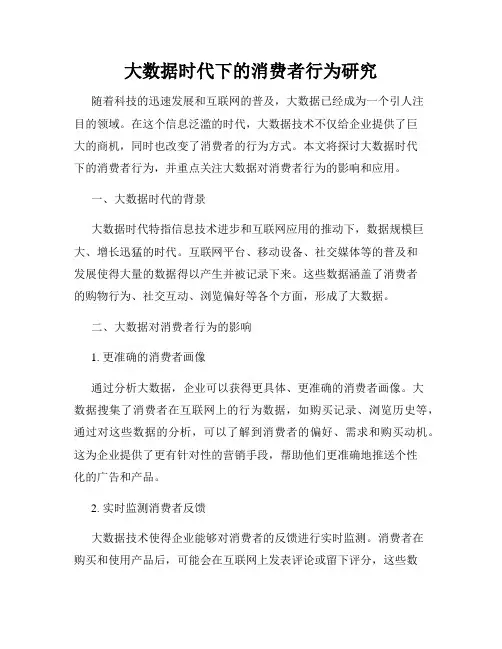 大数据时代下的消费者行为研究

随着科技的迅速发展和互联网的普及，大数据已经成为一个引人注目的领域。在这个信息泛滥的时代，大数据技术不仅给企业提供了巨大的商机，同时也改变了消费者的行为方式。本文将探讨大数据时代下的消费者行为，并重点关注大数据对消费者行为的影响和应用。

一、大数据时代的背景

大数据时代特指信息技术进步和互联网应用的推动下，数据规模巨大、增长迅猛的时代。互联网平台、移动设备、社交媒体等的普及和发展使得大量的数据得以产生并被记录下来。这些数据涵盖了消费者的购物行为、社交互动、浏览偏好等各个方面，形成了大数据。

二、大数据对消费者行为的影响

1. 更准确的消费者画像

通过分析大数据，企业可以获得更具体、更准确的消费者画像。大数据搜集了消费者在互联网上的行为数据，如购买记录、浏览历史等，通过对这些数据的分析，可以了解到消费者的偏好、需求和购买动机。这为企业提供了更有针对性的营销手段，帮助他们更准确地推送个性化的广告和产品。

2. 实时监测消费者反馈

大数据技术使得企业能够对消费者的反馈进行实时监测。消费者在购买和使用产品后，可能会在互联网上发表评论或留下评分，这些数